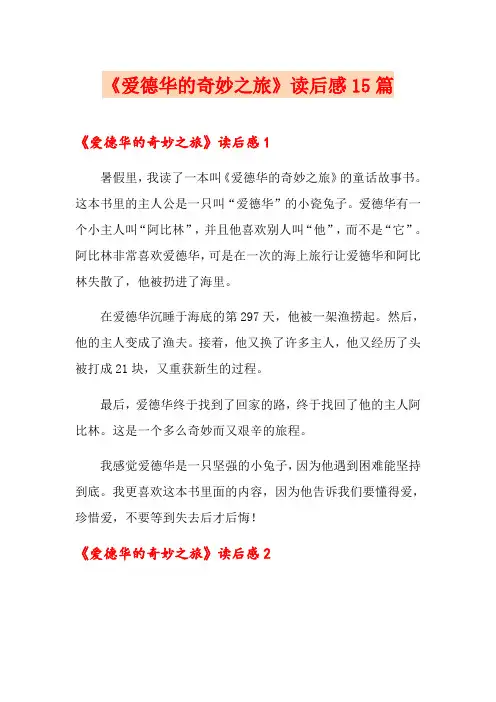 《爱德华的奇妙之旅》读后感15篇

《爱德华的奇妙之旅》读后感1

暑假里，我读了一本叫《爱德华的奇妙之旅》的童话故事书。这本书里的主人公是一只叫“爱德华”的小瓷兔子。爱德华有一个小主人叫“阿比林”，并且他喜欢别人叫“他”，而不是“它”。阿比林非常喜欢爱德华，可是在一次的海上旅行让爱德华和阿比林失散了，他被扔进了海里。

在爱德华沉睡于海底的第297天，他被一架渔捞起。然后，他的主人变成了渔夫。接着，他又换了许多主人，他又经历了头被打成21块，又重获新生的过程。

最后，爱德华终于找到了回家的路，终于找回了他的主人阿比林。这是一个多么奇妙而又艰辛的旅程。

我感觉爱德华是一只坚强的小兔子，因为他遇到困难能坚持到底。我更喜欢这本书里面的内容，因为他告诉我们要懂得爱，珍惜爱，不要等到失去后才后悔！

《爱德华的奇妙之旅》读后感2